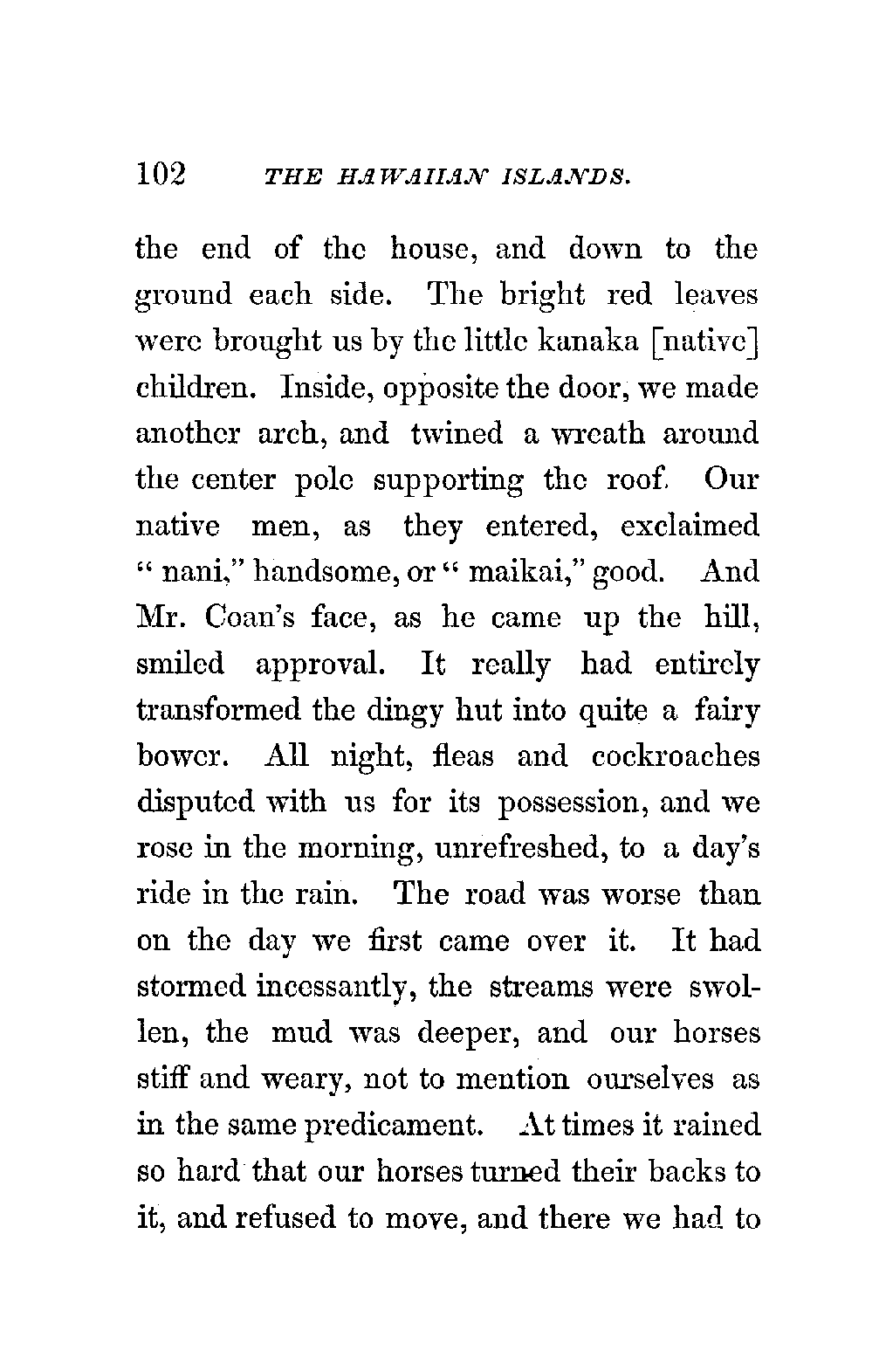 102 THE HAWAIIAN ISLANDS.

the end of the house, and down to the ground each side. The bright red leaves were brought us by the little kanaka [native] children. Inside, opposite the door, we made another arch, and twined a wreath around the center pole supporting the roof. Our native men, as they entered, exclaimed "nani," handsome, or "maikai," good. And Mr. Coan's face, as he came up the hill, smiled approval. It really had entirely transformed the dingy hut into quite a fairy bower. All night, fleas and cockroaches disputed with us for its possession, and we rose in the morning, unrefreshed, to a day's ride in the rain. The road was worse than on the day we first came over it. It had stormed incessantly, the streams were swollen, the mud was deeper, and our horses stiff and weary, not to mention ourselves as in the same predicament. At times it rained so hard that our horses turned their backs to it, and refused to move, and there we had to